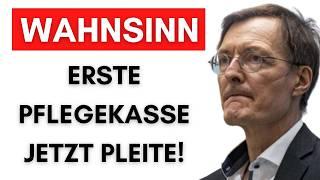 WAHNSINN

ERSTE PFLEGEKASSE JETZT PLEITE!